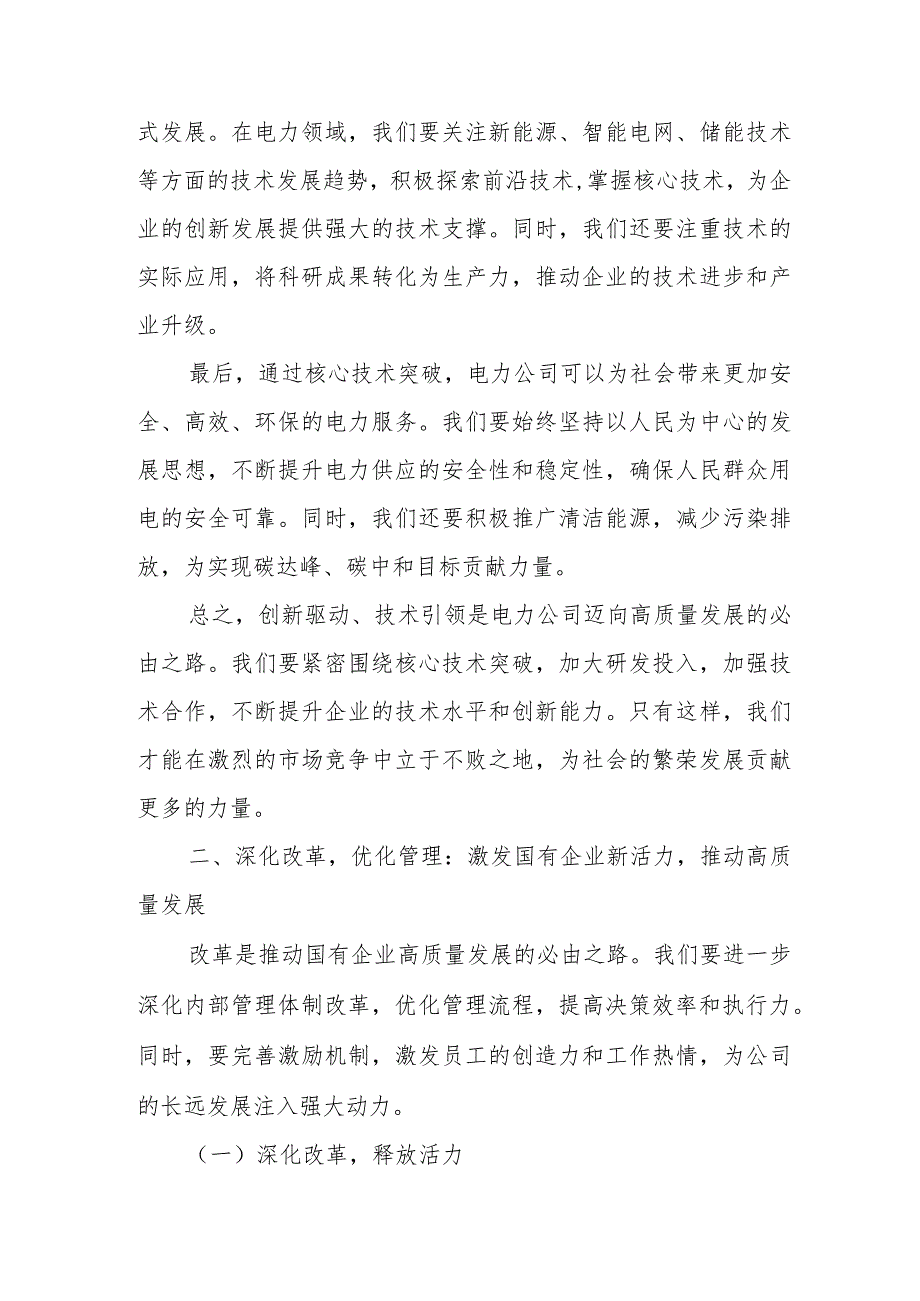 式发展。在电力领域，我们要关注新能源、智能电网、储能技术等方面的技术发展趋势，积极探索前沿技术,掌握核心技术，为企业的创新发展提供强大的技术支撑。同时，我们还要注重技术的实际应用，将科研成果转化为生产力，推动企业的技术进步和产业升级。

最后，通过核心技术突破，电力公司可以为社会带来更加安全、高效、环保的电力服务。我们要始终坚持以人民为中心的发展思想，不断提升电力供应的安全性和稳定性，确保人民群众用电的安全可靠。同时，我们还要积极推广清洁能源，减少污染排放，为实现碳达峰、碳中和目标贡献力量。

总之，创新驱动、技术引领是电力公司迈向高质量发展的必由之路。我们要紧密围绕核心技术突破，加大研发投入，加强技术合作，不断提升企业的技术水平和创新能力。只有这样，我们才能在激烈的市场竞争中立于不败之地，为社会的繁荣发展贡献更多的力量。

二、深化改革，优化管理：激发国有企业新活力，推动高质量发展

改革是推动国有企业高质量发展的必由之路。我们要进一步深化内部管理体制改革，优化管理流程，提高决策效率和执行力。同时，要完善激励机制，激发员工的创造力和工作热情，为公司的长远发展注入强大动力。

（一）深化改革，释放活力